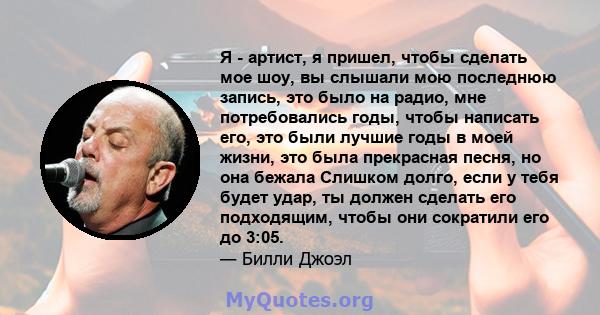 Я - артист, я пришел, чтобы сделать мое шоу, вы слышали мою последнюю запись, это было на радио, мне потребовались годы, чтобы написать его, это были лучшие годы в моей жизни, это была прекрасная песня, но она бежала Слишком долго, если у тебя будет удар, ты должен сделать его подходящим, чтобы они сократили его до 3:05.
— Билли Джоэл

MyQuotes.org